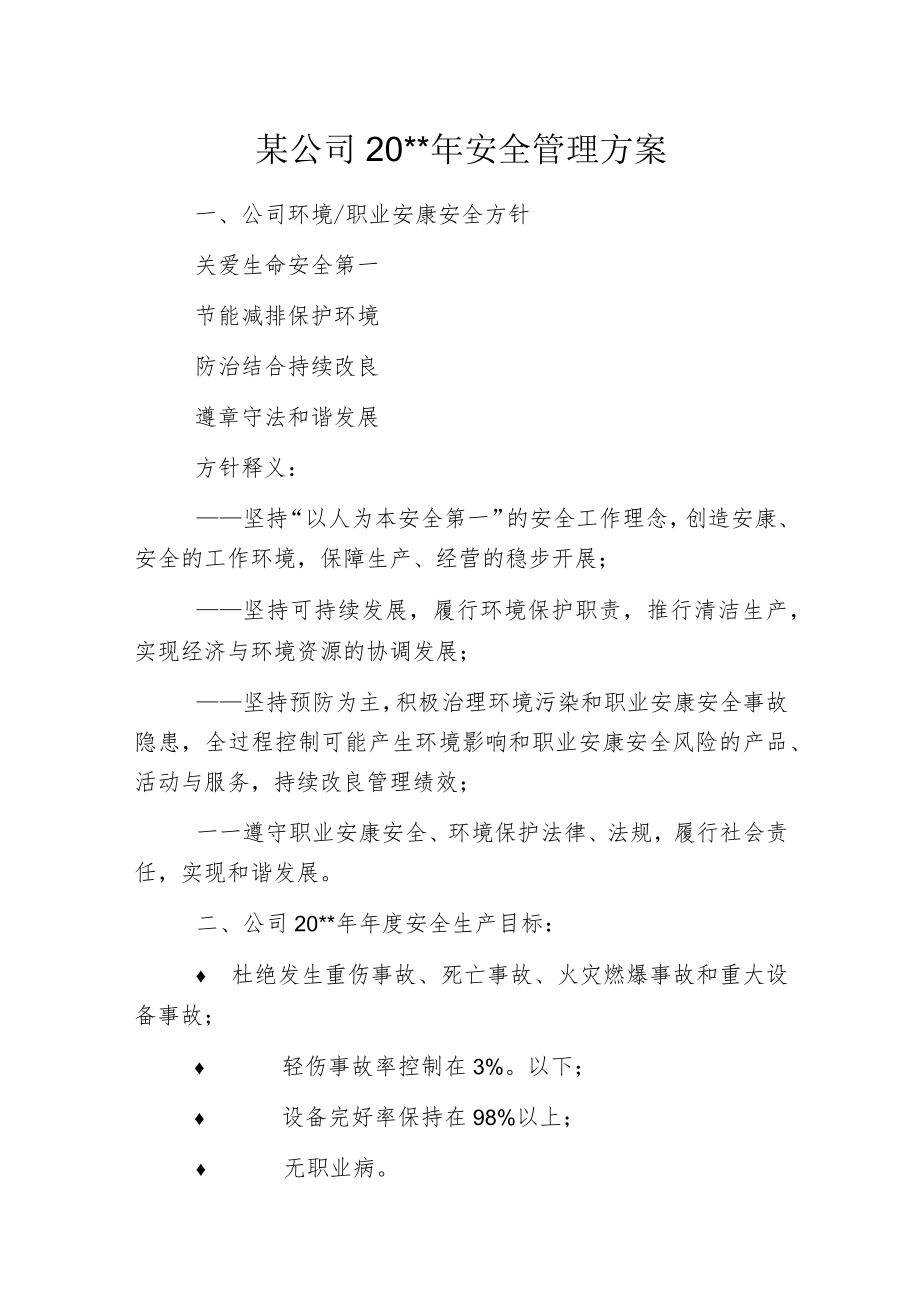 某公司20**年安全管理方案

一、公司环境/职业安康安全方针

关爱生命安全第一

节能减排保护环境

防治结合持续改良

遵章守法和谐发展

方针释义：

——坚持“以人为本安全第一”的安全工作理念，创造安康、安全的工作环境，保障生产、经营的稳步开展；

——坚持可持续发展，履行环境保护职责，推行清洁生产，实现经济与环境资源的协调发展；

——坚持预防为主，积极治理环境污染和职业安康安全事故隐患，全过程控制可能产生环境影响和职业安康安全风险的产品、活动与服务，持续改良管理绩效；

一一遵守职业安康安全、环境保护法律、法规，履行社会责任，实现和谐发展。

二、公司20**年年度安全生产目标：

♦ 杜绝发生重伤事故、死亡事故、火灾燃爆事故和重大设备事故；

♦ 轻伤事故率控制在3%。以下；

♦ 设备完好率保持在98%以上；

♦ 无职业病。